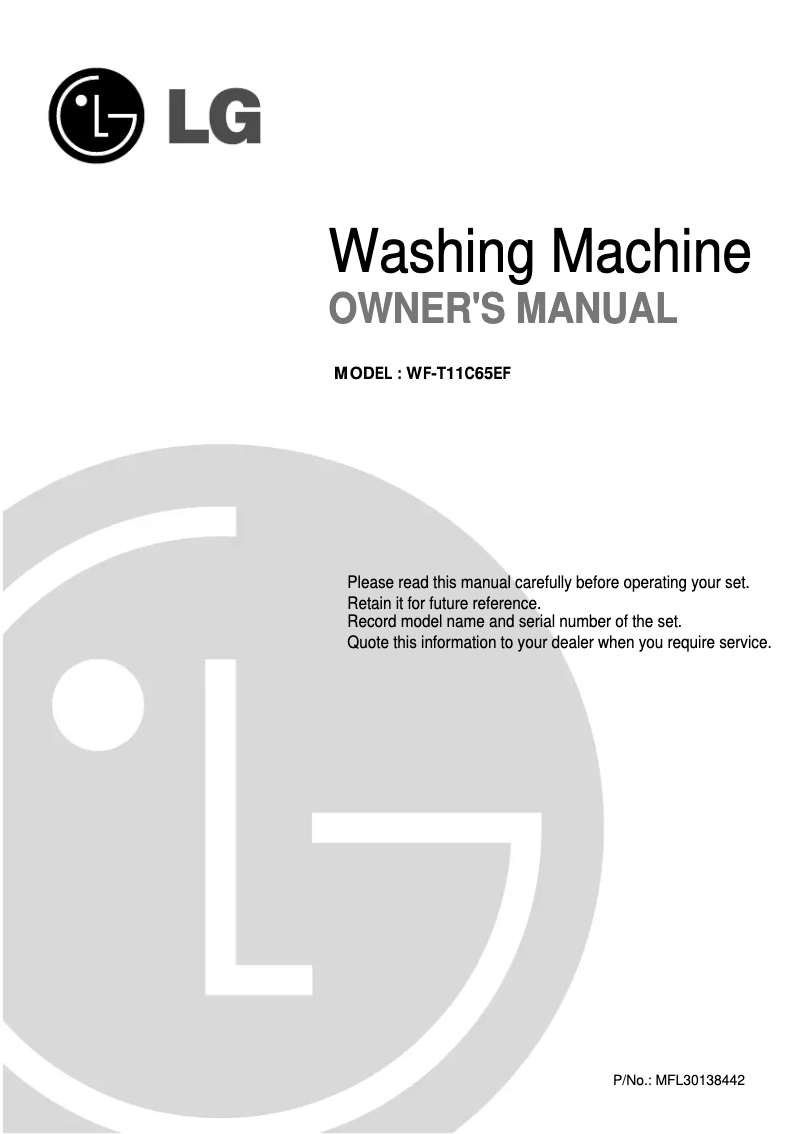 LG

Washing Machine
OWNER'S MANUAL

MODEL : WF-T11C65EF

Please read this manual carefully before operating your set.
Retain it for future reference.
Record model name and serial number of the set.
Quote this information to your dealer when you require service.

P/No.: MFL30138442